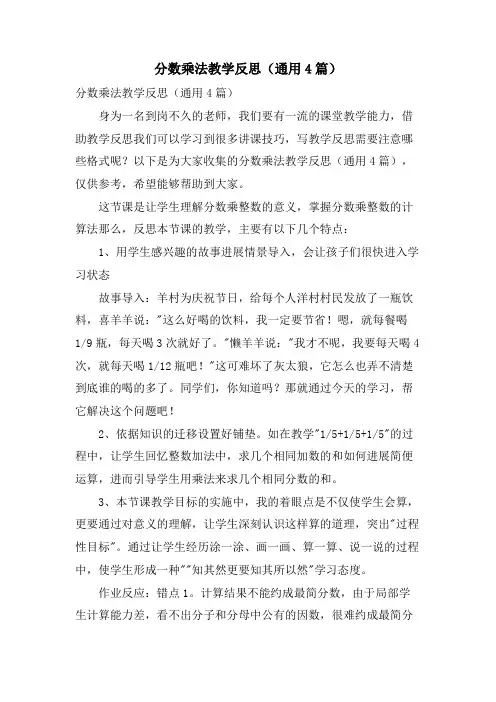 分数乘法教学反思（通用4篇）

分数乘法教学反思（通用4篇）

身为一名到岗不久的老师，我们要有一流的课堂教学能力，借助教学反思我们可以学习到很多讲课技巧，写教学反思需要注意哪些格式呢？以下是为大家收集的分数乘法教学反思（通用4篇），仅供参考，希望能够帮助到大家。

这节课是让学生理解分数乘整数的意义，掌握分数乘整数的计算法那么，反思本节课的教学，主要有以下几个特点：

1、用学生感兴趣的故事进展情景导入，会让孩子们很快进入学习状态

故事导入：羊村为庆祝节日，给每个人洋村村民发放了一瓶饮料，喜羊羊说："这么好喝的饮料，我一定要节省！嗯，就每餐喝1/9瓶，每天喝3次就好了。"懒羊羊说："我才不呢，我要每天喝4次，就每天喝1/12瓶吧！"这可难坏了灰太狼，它怎么也弄不清楚到底谁的喝的多了。同学们，你知道吗？那就通过今天的学习，帮它解决这个问题吧！

2、依据知识的迁移设置好铺垫。如在教学"1/5+1/5+1/5"的过程中，让学生回忆整数加法中，求几个相同加数的和如何进展简便运算，进而引导学生用乘法来求几个相同分数的和。

3、本节课教学目标的实施中，我的着眼点是不仅使学生会算，更要通过对意义的理解，让学生深刻认识这样算的道理，突出"过程性目标"。通过让学生经历涂一涂、画一画、算一算、说一说的过程中，使学生形成一种""知其然更要知其所以然"学习态度。

作业反应：错点1。计算结果不能约成最简分数，由于局部学生计算能力差，看不出分子和分母中公有的因数，很难约成最简分